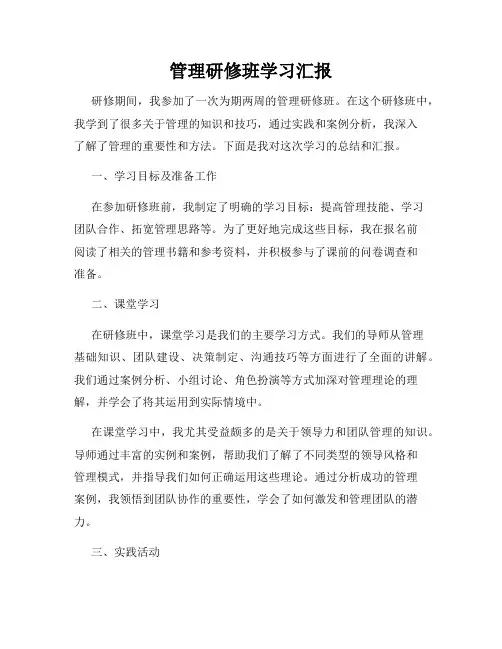 管理研修班学习汇报

研修期间，我参加了一次为期两周的管理研修班。在这个研修班中，我学到了很多关于管理的知识和技巧，通过实践和案例分析，我深入了解了管理的重要性和方法。下面是我对这次学习的总结和汇报。

一、学习目标及准备工作

在参加研修班前，我制定了明确的学习目标：提高管理技能、学习团队合作、拓宽管理思路等。为了更好地完成这些目标，我在报名前阅读了相关的管理书籍和参考资料，并积极参与了课前的问卷调查和准备。

二、课堂学习

在研修班中，课堂学习是我们的主要学习方式。我们的导师从管理基础知识、团队建设、决策制定、沟通技巧等方面进行了全面的讲解。我们通过案例分析、小组讨论、角色扮演等方式加深对管理理论的理解，并学会了将其运用到实际情境中。

在课堂学习中，我尤其受益颇多的是关于领导力和团队管理的知识。导师通过丰富的实例和案例，帮助我们了解了不同类型的领导风格和管理模式，并指导我们如何正确运用这些理论。通过分析成功的管理案例，我领悟到团队协作的重要性，学会了如何激发和管理团队的潜力。

三、实践活动